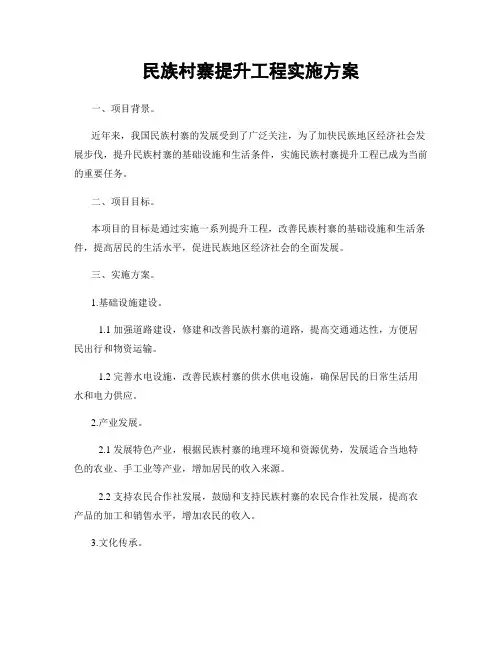 民族村寨提升工程实施方案

一、项目背景。

近年来，我国民族村寨的发展受到了广泛关注，为了加快民族地区经济社会发展步伐，提升民族村寨的基础设施和生活条件，实施民族村寨提升工程已成为当前的重要任务。

二、项目目标。

本项目的目标是通过实施一系列提升工程，改善民族村寨的基础设施和生活条件，提高居民的生活水平，促进民族地区经济社会的全面发展。

三、实施方案。

1.基础设施建设。

1.1 加强道路建设，修建和改善民族村寨的道路，提高交通通达性，方便居民出行和物资运输。

1.2 完善水电设施，改善民族村寨的供水供电设施，确保居民的日常生活用水和电力供应。

2.产业发展。

2.1 发展特色产业，根据民族村寨的地理环境和资源优势，发展适合当地特色的农业、手工业等产业，增加居民的收入来源。

2.2 支持农民合作社发展，鼓励和支持民族村寨的农民合作社发展，提高农产品的加工和销售水平，增加农民的收入。

3.文化传承。